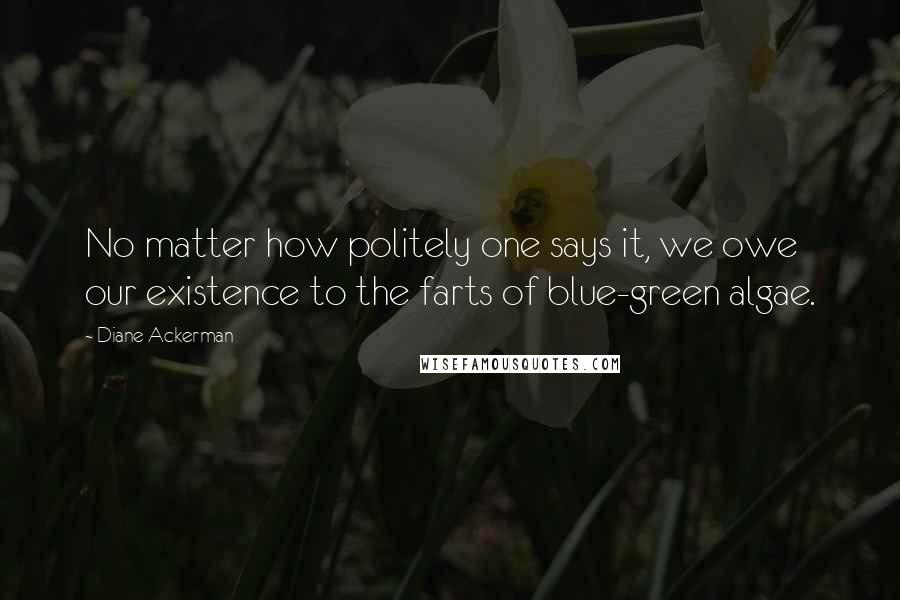 No matter how politely one says it, we owe our existence to the farts of blue-green algae.

- Diane Ackerman

WISEFAMOUSQUOTES.COM